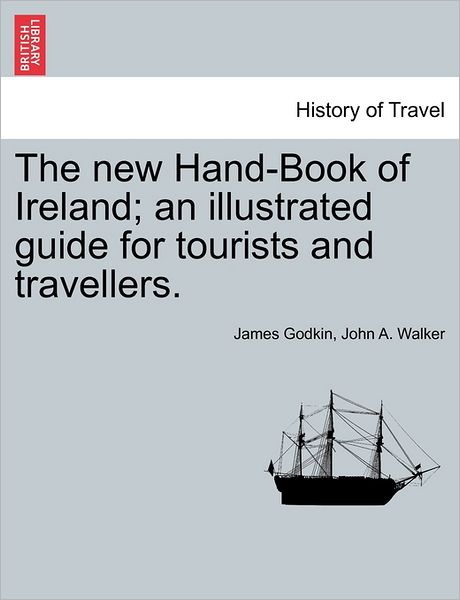 BRITISH LIBRARY

History of Travel

The new Hand-Book of Ireland; an illustrated guide for tourists and travellers.

James Godkin, John A. Walker